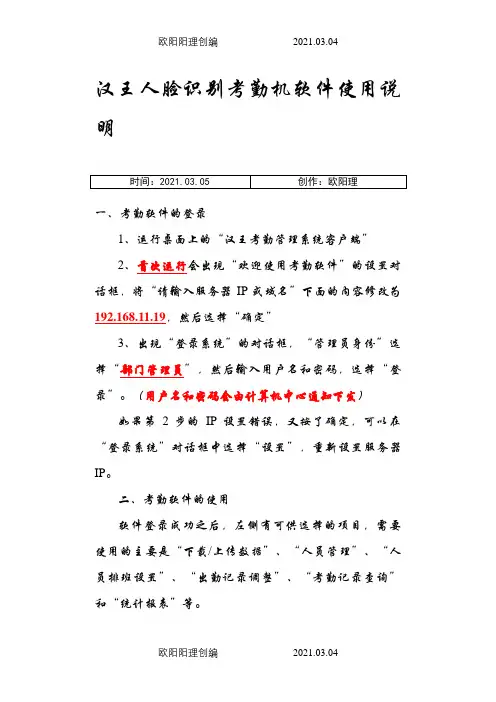 欧阳阳理创编　　　2021.03.04

汉王人脸识别考勤机软件使用说明

| 时间：2021.03.05 | 创作：欧阳理 |
|---|---|

一、考勤软件的登录

1、运行桌面上的“汉王考勤管理系统客户端”

2、首次运行会出现“欢迎使用考勤软件”的设置对话框，将“请输入服务器 IP 或域名”下面的内容修改为 192.168.11.19，然后选择“确定”

3、出现“登录系统”的对话框，“管理员身份”选择“部门管理员”，然后输入用户名和密码，选择“登录”。（用户名和密码会由计算机中心通知下发）

如果第 2 步的 IP 设置错误，又按了确定，可以在“登录系统”对话框中选择“设置”，重新设置服务器 IP。

二、考勤软件的使用

软件登录成功之后，左侧有可供选择的项目，需要使用的主要是“下载/上传数据”、“人员管理”、“人员排班设置”、“出勤记录调整”、“考勤记录查询”和“统计报表”等。

欧阳阳理创编　　　2021.03.04